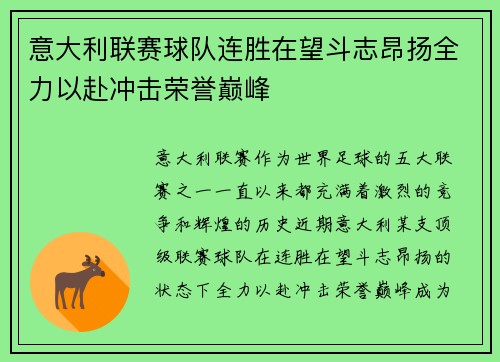 意大利联赛球队连胜在望斗志昂扬全力以赴冲击荣誉巅峰

意大利联赛作为世界足球的五大联赛之一一直以来都充满着激烈的竞争和辉煌的历史近期意大利某支顶级联赛球队在连胜在望斗志昂扬的状态下全力以赴冲击荣誉巅峰成为